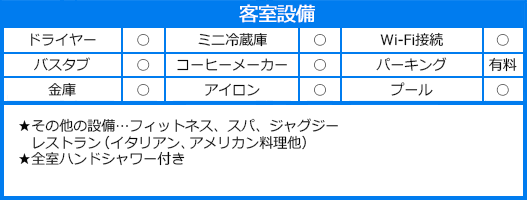 客室設備

| ドライヤー | ○ | ミニ冷蔵庫 | ○ | Wi-Fi接続 | ○ |
|---|---|---|---|---|---|
| バスタブ | ○ | コーヒーメーカー | ○ | パーキング | 有料 |
| 金庫 | ○ | アイロン | ○ | プール | ○ |

★その他の設備…フィットネス、スパ、ジャグジー
レストラン（イタリアン、アメリカン料理他）
★全室ハンドシャワー付き